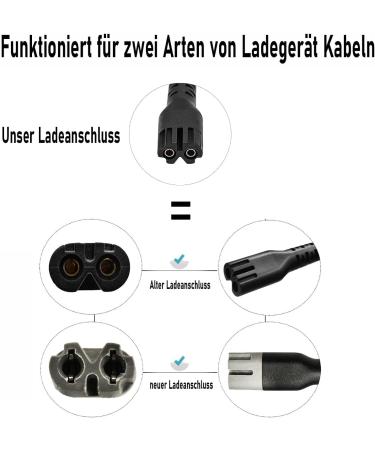 Funktioniert für zwei Arten von Ladegerät Kabeln

Unser Ladeanschluss

=

Alter Ladeanschluss

neuer Ladeanschluss